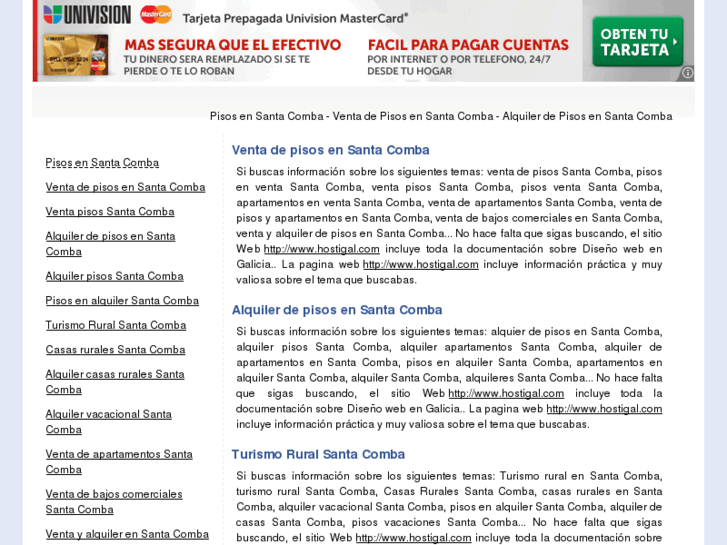 UNIVISION MasterCard Tarjeta Prepagada Univision MasterCard®

MAS SEGURA QUE EL EFECTIVO
TU DINERO SERA REMPLAZADO SI SE TE PIERDE O TE LO ROBAN

FACIL PARA PAGAR CUENTAS
POR INTERNET O POR TELEFONO, 24/7 DESDE TU HOGAR

OBTEN TU TARJETA

Pisos en Santa Comba - Venta de Pisos en Santa Comba - Alquiler de Pisos en Santa Comba

Pisos en Santa Comba

Venta de pisos en Santa Comba

Venta pisos Santa Comba

Alquiler de pisos en Santa Comba

Alquiler pisos Santa Comba

Pisos en alquiler Santa Comba

Turismo Rural Santa Comba

Casas rurales Santa Comba

Alquiler casas rurales Santa Comba

Alquiler vacacional Santa Comba

Venta de apartamentos Santa Comba

Venta de bajos comerciales Santa Comba

Venta y alquiler en Santa Comba

Venta de pisos en Santa Comba

Si buscas información sobre los siguientes temas: venta de pisos Santa Comba, pisos en venta Santa Comba, venta pisos Santa Comba, pisos venta Santa Comba, apartamentos en venta Santa Comba, venta de apartamentos Santa Comba, venta de pisos y apartamentos en Santa Comba, venta de bajos comerciales en Santa Comba, venta y alquiler de pisos en Santa Comba... No hace falta que sigas buscando, el sitio Web http://www.hostigal.com incluye toda la documentación sobre Diseño web en Galicia.. La pagina web http://www.hostigal.com incluye información práctica y muy valiosa sobre el tema que buscabas.

Alquiler de pisos en Santa Comba

Si buscas información sobre los siguientes temas: alquier de pisos en Santa Comba, alquiler pisos Santa Comba, alquiler apartamentos Santa Comba, alquiler de apartamentos en Santa Comba, pisos en alquiler Santa Comba, apartamentos en alquiler Santa Comba, alquiler Santa Comba, alquileres Santa Comba... No hace falta que sigas buscando, el sitio Web http://www.hostigal.com incluye toda la documentación sobre Diseño web en Galicia.. La pagina web http://www.hostigal.com incluye información práctica y muy valiosa sobre el tema que buscabas.

Turismo Rural Santa Comba

Si buscas información sobre los siguientes temas: Turismo rural en Santa Comba, turismo rural Santa Comba, Casas Rurales Santa Comba, casas rurales en Santa Comba, alquiler vacacional Santa Comba, pisos en alquiler Santa Comba, alquiler de casas Santa Comba, pisos vacaciones Santa Comba... No hace falta que sigas buscando, el sitio Web http://www.hostigal.com incluye toda la documentación sobre